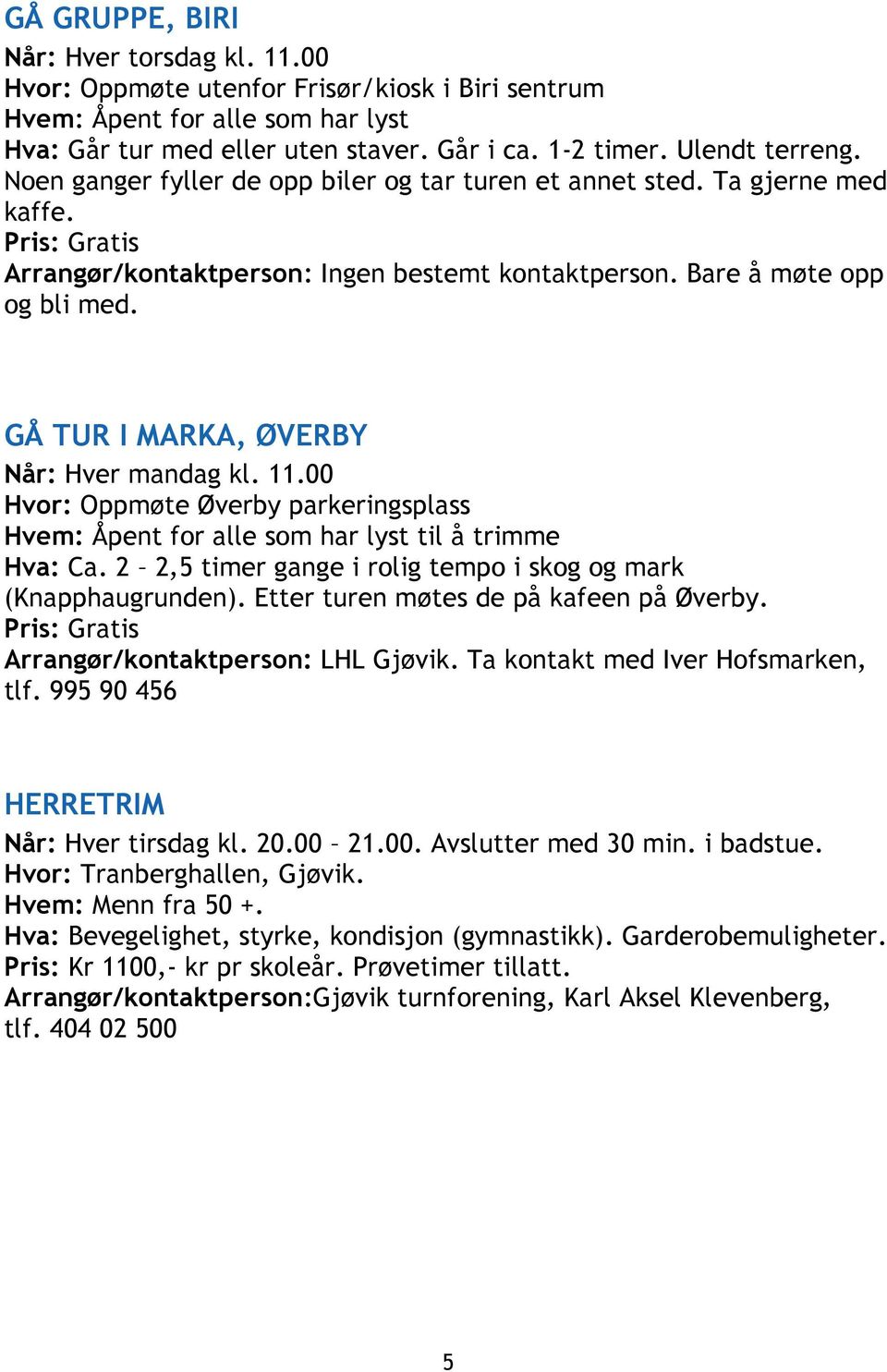 GÅ GRUPPE, BIRI

Når: Hver torsdag kl. 11.00
Hvor: Oppmøte utenfor Frisør/kiosk i Biri sentrum
Hvem: Åpent for alle som har lyst
Hva: Går tur med eller uten staver. Går i ca. 1-2 timer. Ulendt terreng. Noen ganger fyller de opp biler og tar turen et annet sted. Ta gjerne med kaffe.
Pris: Gratis
Arrangør/kontaktperson: Ingen bestemt kontaktperson. Bare å møte opp og bli med.

GÅ TUR I MARKA, ØVERBY

Når: Hver mandag kl. 11.00
Hvor: Oppmøte Øverby parkeringsplass
Hvem: Åpent for alle som har lyst til å trimme
Hva: Ca. 2 – 2,5 timer gange i rolig tempo i skog og mark (Knapphaugrunden). Etter turen møtes de på kafeen på Øverby.
Pris: Gratis
Arrangør/kontaktperson: LHL Gjøvik. Ta kontakt med Iver Hofsmarken, tlf. 995 90 456

HERRETRIM

Når: Hver tirsdag kl. 20.00 – 21.00. Avslutter med 30 min. i badstue.
Hvor: Tranberghallen, Gjøvik.
Hvem: Menn fra 50 +.
Hva: Bevegelighet, styrke, kondisjon (gymnastikk). Garderobemuligheter.
Pris: Kr 1100,- kr pr skoleår. Prøvetimer tillatt.
Arrangør/kontaktperson:Gjøvik turnforening, Karl Aksel Klevenberg, tlf. 404 02 500

5